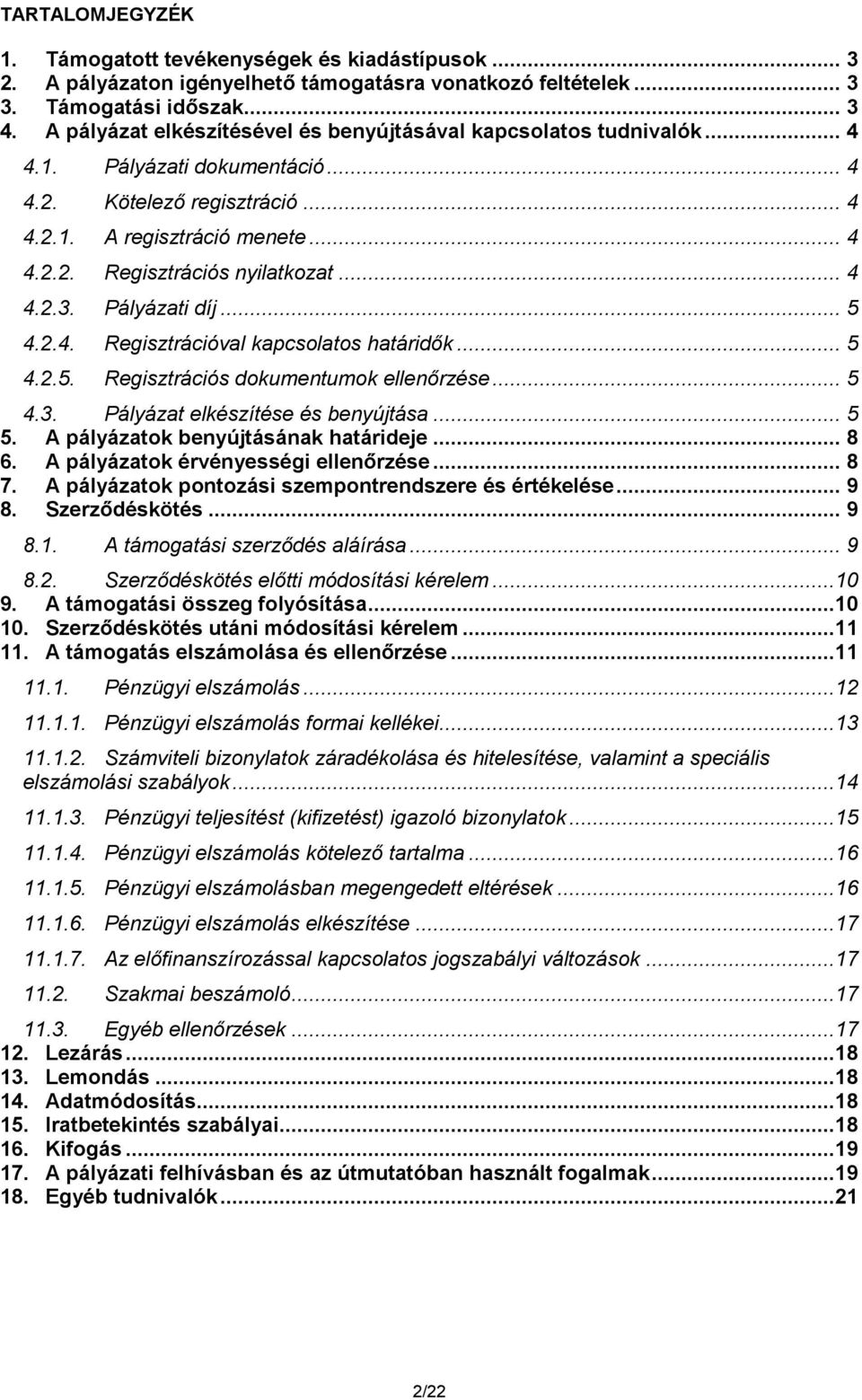 TARTALOMJEGYZÉK

1. Támogatott tevékenységek és kiadástípusok ... 3
2. A pályázaton igényelhető támogatásra vonatkozó feltételek ... 3
3. Támogatási időszak... 3
4. A pályázat elkészítésével és benyújtásával kapcsolatos tudnivalók ... 4
4.1. Pályázati dokumentáció ... 4
4.2. Kötelező regisztráció ... 4
4.2.1. A regisztráció menete ... 4
4.2.2. Regisztrációs nyilatkozat ... 4
4.2.3. Pályázati díj ... 5
4.2.4. Regisztrációval kapcsolatos határidők ... 5
4.2.5. Regisztrációs dokumentumok ellenőrzése ... 5
4.3. Pályázat elkészítése és benyújtása ... 5
5. A pályázatok benyújtásának határideje ... 8
6. A pályázatok érvényességi ellenőrzése ... 8
7. A pályázatok pontozási szempontrendszere és értékelése ... 9
8. Szerződéskötés ... 9
8.1. A támogatási szerződés aláírása ... 9
8.2. Szerződéskötés előtti módosítási kérelem ...10
9. A támogatási összeg folyósítása...10
10. Szerződéskötés utáni módosítási kérelem ...11
11. A támogatás elszámolása és ellenőrzése ...11
11.1. Pénzügyi elszámolás ...12
11.1.1. Pénzügyi elszámolás formai kellékei...13
11.1.2. Számviteli bizonylatok záradékolása és hitelesítése, valamint a speciális elszámolási szabályok ...14
11.1.3. Pénzügyi teljesítést (kifizetést) igazoló bizonylatok ...15
11.1.4. Pénzügyi elszámolás kötelező tartalma ...16
11.1.5. Pénzügyi elszámolásban megengedett eltérések ...16
11.1.6. Pénzügyi elszámolás elkészítése ...17
11.1.7. Az előfinanszírozással kapcsolatos jogszabályi változások ...17
11.2. Szakmai beszámoló...17
11.3. Egyéb ellenőrzések ...17
12. Lezárás ...18
13. Lemondás ...18
14. Adatmódosítás...18
15. Iratbetekintés szabályai...18
16. Kifogás ...19
17. A pályázati felhívásban és az útmutatóban használt fogalmak...19
18. Egyéb tudnivalók ...21

2/22